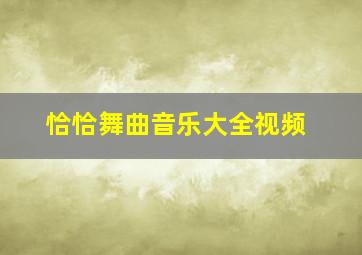 恰恰舞曲音乐大全视频